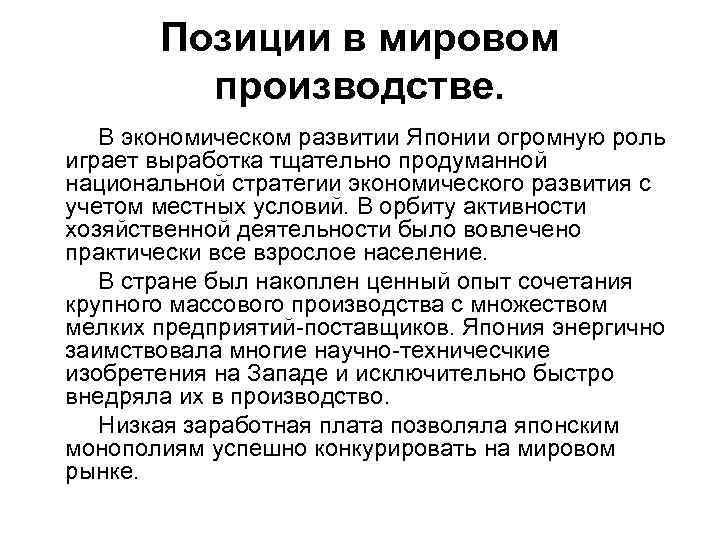 Позиции в мировом производстве.

В экономическом развитии Японии огромную роль играет выработка тщательно продуманной национальной стратегии экономического развития с учетом местных условий. В орбиту активности хозяйственной деятельности было вовлечено практически все взрослое население.

В стране был накоплен ценный опыт сочетания крупного массового производства с множеством мелких предприятий-поставщиков. Япония энергично заимствовала многие научно-техничесчкие изобретения на Западе и исключительно быстро внедряла их в производство.

Низкая заработная плата позволяла японским монополиям успешно конкурировать на мировом рынке.